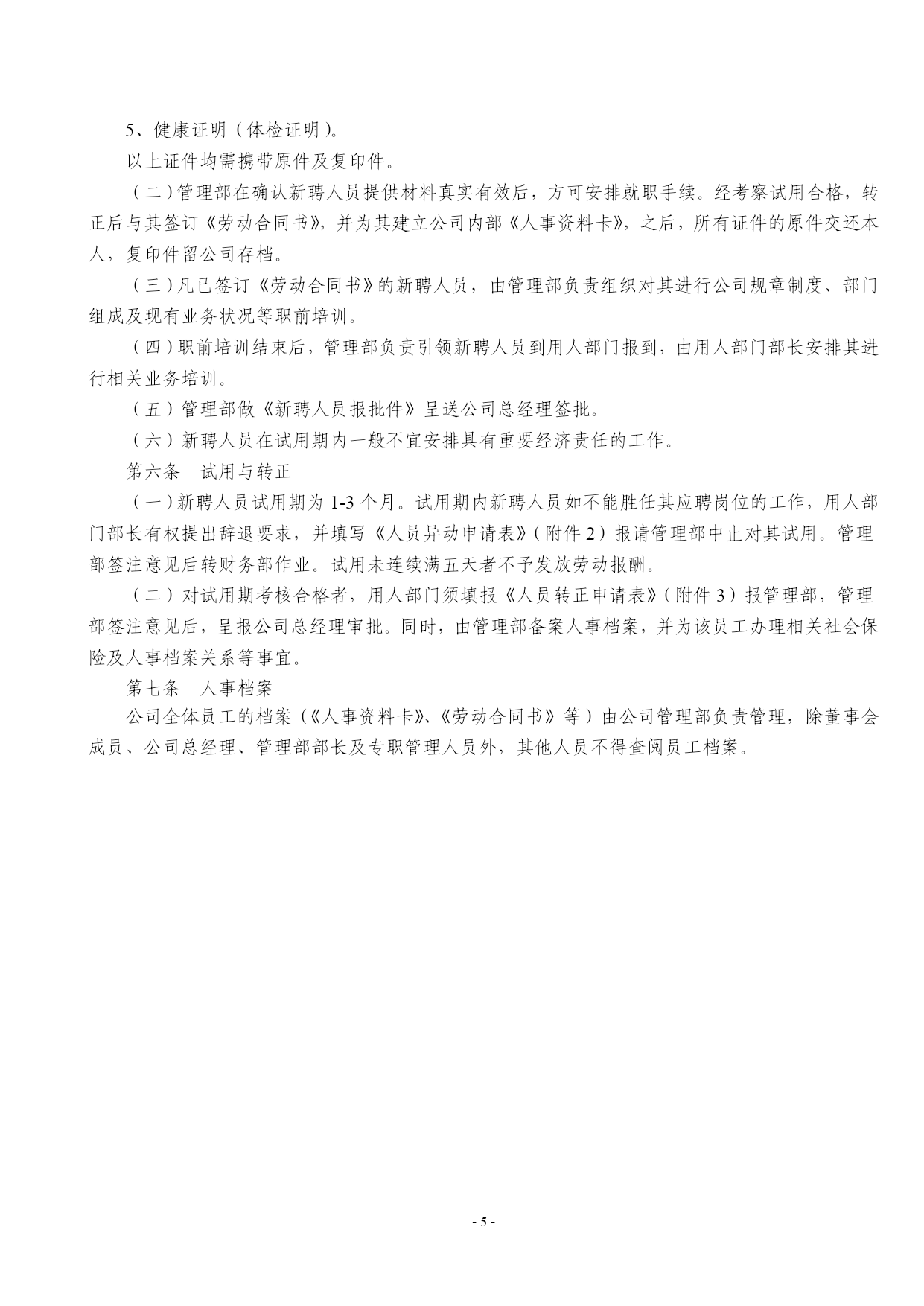 5、健康证明（体检证明）。

以上证件均需携带原件及复印件。

（二）管理部在确认新聘人员提供材料真实有效后，方可安排就职手续。经考察试用合格，转正后与其签订《劳动合同书》，并为其建立公司内部《人事资料卡》，之后，所有证件的原件交还本人，复印件留公司存档。

（三）凡已签订《劳动合同书》的新聘人员，由管理部负责组织对其进行公司规章制度、部门组成及现有业务状况等职前培训。

（四）职前培训结束后，管理部负责引领新聘人员到用人部门报到，由用人部门部长安排其进行相关业务培训。

（五）管理部做《新聘人员报批件》呈送公司总经理签批。

（六）新聘人员在试用期内一般不宜安排具有重要经济责任的工作。

第六条　试用与转正

（一）新聘人员试用期为 1-3 个月。试用期内新聘人员如不能胜任其应聘岗位的工作，用人部门部长有权提出辞退要求，并填写《人员异动申请表》（附件 2）报请管理部中止对其试用。管理部签注意见后转财务部作业。试用未连续满五天者不予发放劳动报酬。

（二）对试用期考核合格者，用人部门须填报《人员转正申请表》（附件 3）报管理部，管理部签注意见后，呈报公司总经理审批。同时，由管理部备案人事档案，并为该员工办理相关社会保险及人事档案关系等事宜。

第七条　人事档案

公司全体员工的档案（《人事资料卡》、《劳动合同书》等）由公司管理部负责管理，除董事会成员、公司总经理、管理部部长及专职管理人员外，其他人员不得查阅员工档案。

- 5 -